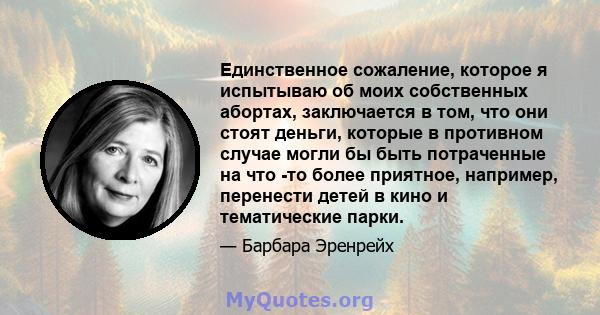 Единственное сожаление, которое я испытываю об моих собственных абортах, заключается в том, что они стоят деньги, которые в противном случае могли бы быть потраченные на что -то более приятное, например, перенести детей в кино и тематические парки.

— Барбара Эренрейх

MyQuotes.org